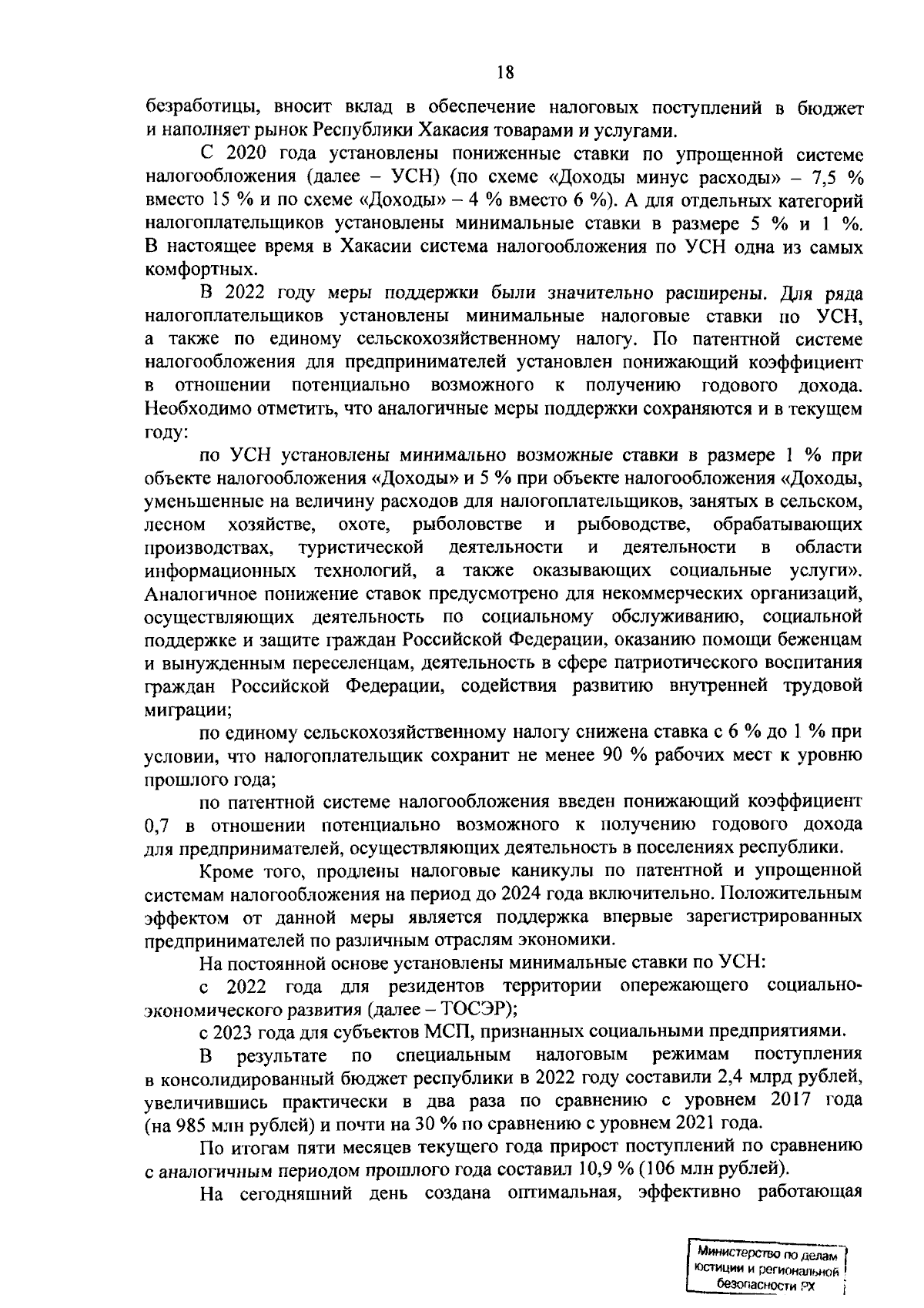 18

безработицы, вносит вклад в обеспечение налоговых поступлений в бюджет и наполняет рынок Республики Хакасия товарами и услугами.

С 2020 года установлены пониженные ставки по упрощенной системе налогообложения (далее – УСН) (по схеме «Доходы минус расходы» – 7,5 % вместо 15 % и по схеме «Доходы» – 4 % вместо 6 %). А для отдельных категорий налогоплательщиков установлены минимальные ставки в размере 5 % и 1 %. В настоящее время в Хакасии система налогообложения по УСН одна из самых комфортных.

В 2022 году меры поддержки были значительно расширены. Для ряда налогоплательщиков установлены минимальные налоговые ставки по УСН, а также по единому сельскохозяйственному налогу. По патентной системе налогообложения для предпринимателей установлен понижающий коэффициент в отношении потенциально возможного к получению годового дохода. Необходимо отметить, что аналогичные меры поддержки сохраняются и в текущем году:

по УСН установлены минимально возможные ставки в размере 1 % при объекте налогообложения «Доходы» и 5 % при объекте налогообложения «Доходы, уменьшенные на величину расходов для налогоплательщиков, занятых в сельском, лесном хозяйстве, охоте, рыболовстве и рыбоводстве, обрабатывающих производствах, туристической деятельности и деятельности в области информационных технологий, а также оказывающих социальные услуги». Аналогичное понижение ставок предусмотрено для некоммерческих организаций, осуществляющих деятельность по социальному обслуживанию, социальной поддержке и защите граждан Российской Федерации, оказанию помощи беженцам и вынужденным переселенцам, деятельность в сфере патриотического воспитания граждан Российской Федерации, содействия развитию внутренней трудовой миграции;

по единому сельскохозяйственному налогу снижена ставка с 6 % до 1 % при условии, что налогоплательщик сохранит не менее 90 % рабочих мест к уровню прошлого года;

по патентной системе налогообложения введен понижающий коэффициент 0,7 в отношении потенциально возможного к получению годового дохода для предпринимателей, осуществляющих деятельность в поселениях республики.

Кроме того, продлены налоговые каникулы по патентной и упрощенной системам налогообложения на период до 2024 года включительно. Положительным эффектом от данной меры является поддержка впервые зарегистрированных предпринимателей по различным отраслям экономики.

На постоянной основе установлены минимальные ставки по УСН:

с 2022 года для резидентов территории опережающего социально-экономического развития (далее – ТОСЭР);

с 2023 года для субъектов МСП, признанных социальными предприятиями.

В результате по специальным налоговым режимам поступления в консолидированный бюджет республики в 2022 году составили 2,4 млрд рублей, увеличившись практически в два раза по сравнению с уровнем 2017 года (на 985 млн рублей) и почти на 30 % по сравнению с уровнем 2021 года.

По итогам пяти месяцев текущего года прирост поступлений по сравнению с аналогичным периодом прошлого года составил 10,9 % (106 млн рублей).

На сегодняшний день создана оптимальная, эффективно работающая

Министерство по делам юстиции и региональной безопасности РХ